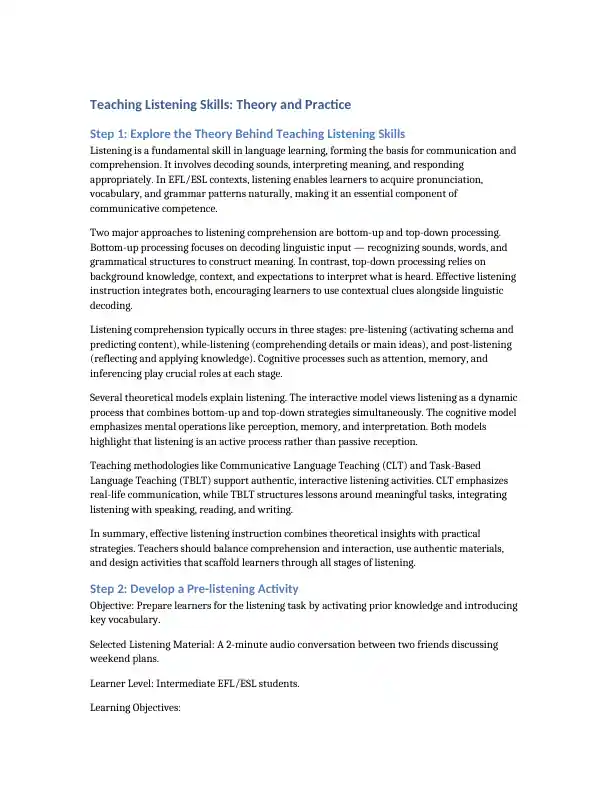 Teaching Listening Skills: Theory and Practice

Step 1: Explore the Theory Behind Teaching Listening Skills

Listening is a fundamental skill in language learning, forming the basis for communication and comprehension. It involves decoding sounds, interpreting meaning, and responding appropriately. In EFL/ESL contexts, listening enables learners to acquire pronunciation, vocabulary, and grammar patterns naturally, making it an essential component of communicative competence.

Two major approaches to listening comprehension are bottom-up and top-down processing. Bottom-up processing focuses on decoding linguistic input — recognizing sounds, words, and grammatical structures to construct meaning. In contrast, top-down processing relies on background knowledge, context, and expectations to interpret what is heard. Effective listening instruction integrates both, encouraging learners to use contextual clues alongside linguistic decoding.

Listening comprehension typically occurs in three stages: pre-listening (activating schema and predicting content), while-listening (comprehending details or main ideas), and post-listening (reflecting and applying knowledge). Cognitive processes such as attention, memory, and inferencing play crucial roles at each stage.

Several theoretical models explain listening. The interactive model views listening as a dynamic process that combines bottom-up and top-down strategies simultaneously. The cognitive model emphasizes mental operations like perception, memory, and interpretation. Both models highlight that listening is an active process rather than passive reception.

Teaching methodologies like Communicative Language Teaching (CLT) and Task-Based Language Teaching (TBLT) support authentic, interactive listening activities. CLT emphasizes real-life communication, while TBLT structures lessons around meaningful tasks, integrating listening with speaking, reading, and writing.

In summary, effective listening instruction combines theoretical insights with practical strategies. Teachers should balance comprehension and interaction, use authentic materials, and design activities that scaffold learners through all stages of listening.

Step 2: Develop a Pre-listening Activity

Objective: Prepare learners for the listening task by activating prior knowledge and introducing key vocabulary.

Selected Listening Material: A 2-minute audio conversation between two friends discussing weekend plans.

Learner Level: Intermediate EFL/ESL students.

Learning Objectives: